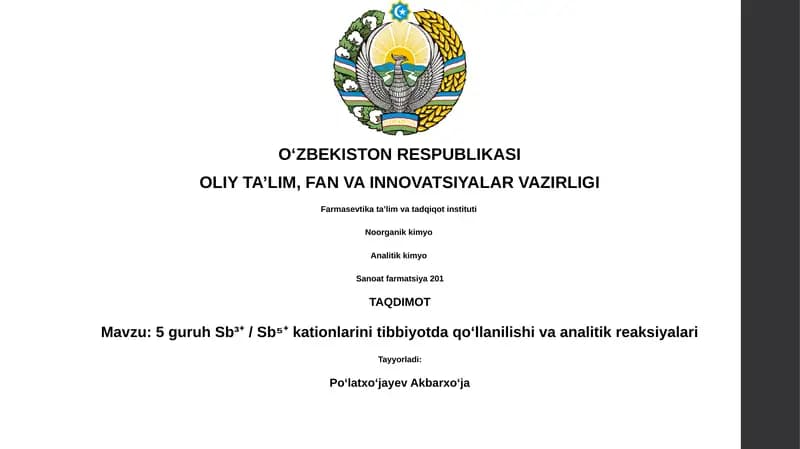 O‘ZBEKISTON RESPUBLIKASI

OLIY TA’LIM, FAN VA INNOVATSIYALAR VAZIRLIGI

Farmasevtika ta’lim va tadqiqot instituti

Noorganik kimyo

Analitik kimyo

Sanoat farmatsiya 201

TAQDIMOT

Mavzu: 5 guruh $Sb^{3+}$ / $Sb^{5+}$ kationlarini tibbiyotda qo‘llanilishi va analitik reaksiyalari

Tayyorladi:

Po‘latxo‘jayev Akbarxo‘ja